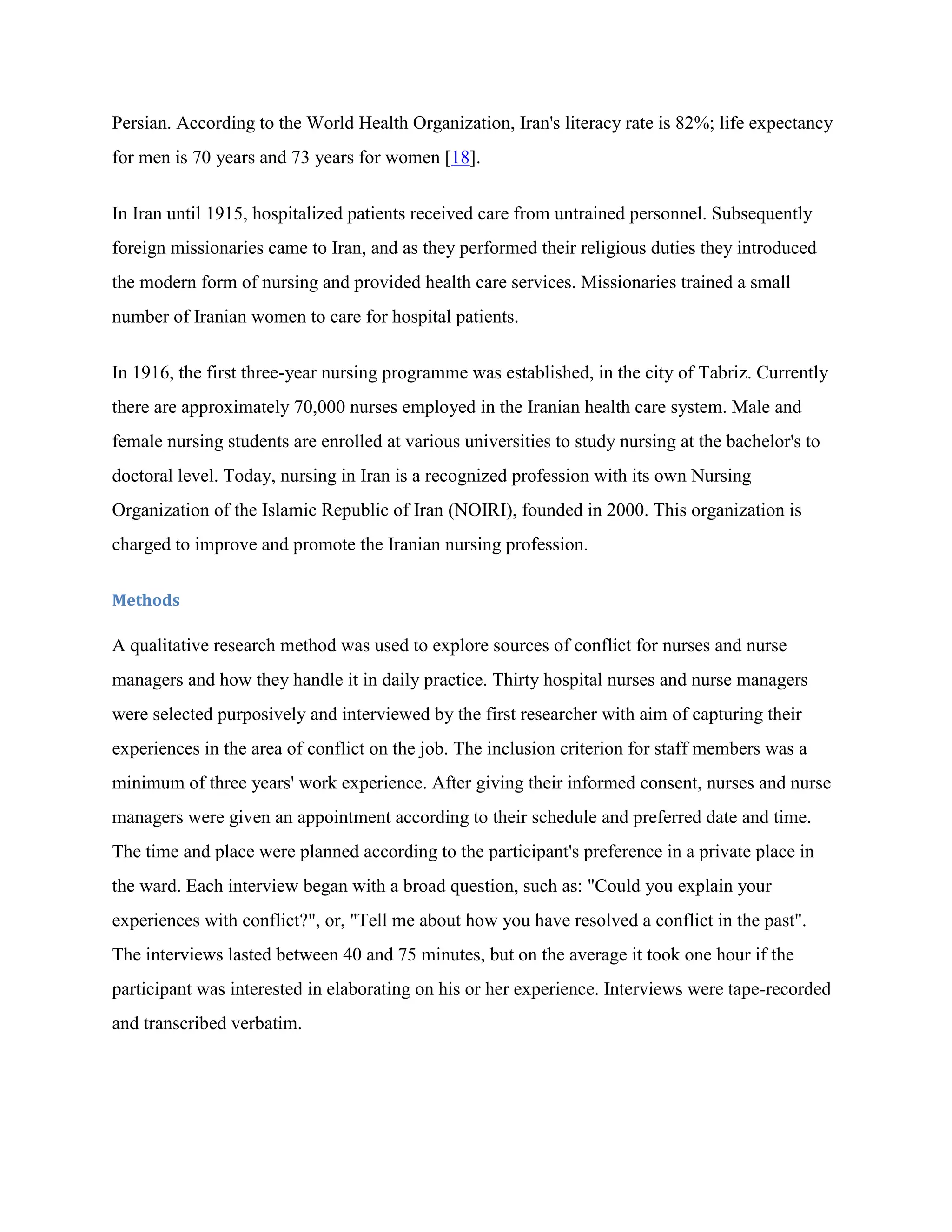 Persian. According to the World Health Organization, Iran's literacy rate is 82%; life expectancy for men is 70 years and 73 years for women [18].

In Iran until 1915, hospitalized patients received care from untrained personnel. Subsequently foreign missionaries came to Iran, and as they performed their religious duties they introduced the modern form of nursing and provided health care services. Missionaries trained a small number of Iranian women to care for hospital patients.

In 1916, the first three-year nursing programme was established, in the city of Tabriz. Currently there are approximately 70,000 nurses employed in the Iranian health care system. Male and female nursing students are enrolled at various universities to study nursing at the bachelor's to doctoral level. Today, nursing in Iran is a recognized profession with its own Nursing Organization of the Islamic Republic of Iran (NOIRI), founded in 2000. This organization is charged to improve and promote the Iranian nursing profession.

Methods

A qualitative research method was used to explore sources of conflict for nurses and nurse managers and how they handle it in daily practice. Thirty hospital nurses and nurse managers were selected purposively and interviewed by the first researcher with aim of capturing their experiences in the area of conflict on the job. The inclusion criterion for staff members was a minimum of three years' work experience. After giving their informed consent, nurses and nurse managers were given an appointment according to their schedule and preferred date and time. The time and place were planned according to the participant's preference in a private place in the ward. Each interview began with a broad question, such as: "Could you explain your experiences with conflict?", or, "Tell me about how you have resolved a conflict in the past". The interviews lasted between 40 and 75 minutes, but on the average it took one hour if the participant was interested in elaborating on his or her experience. Interviews were tape-recorded and transcribed verbatim.